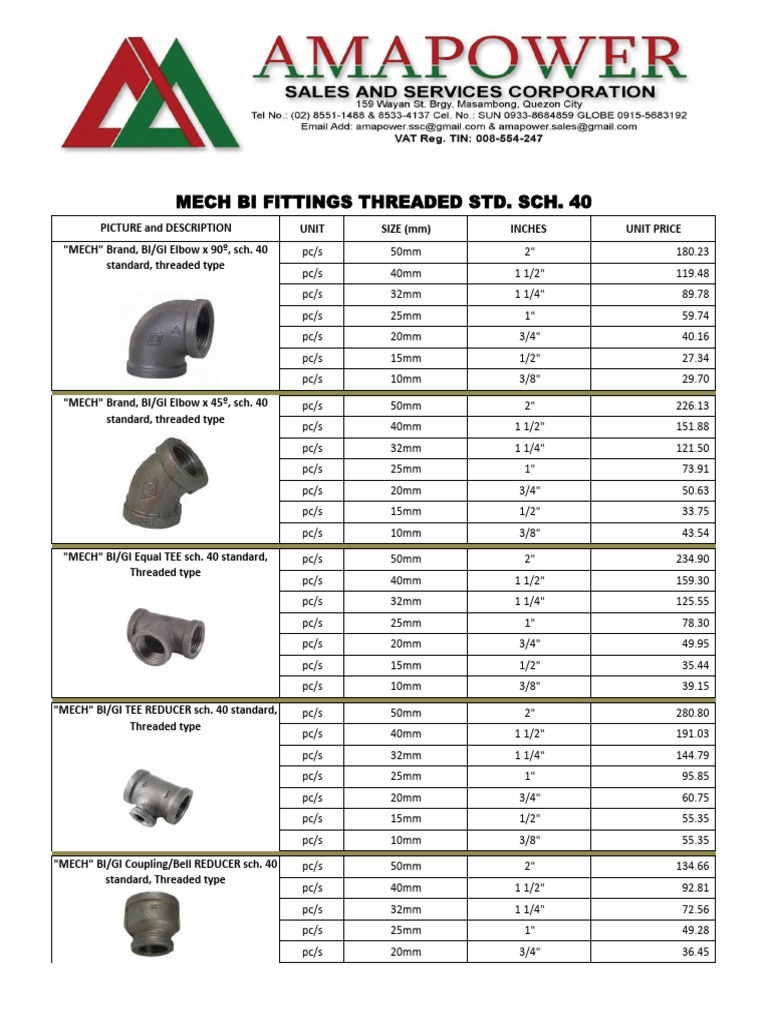 AMAPOWER
SALES AND SERVICES CORPORATION
159 Wayan St. Brgy. Masambong, Quezon City
Tel No.: (02) 8551-1488 & 8533-4137 Cel. No.: SUN 0933-8684859 GLOBE 0915-5683192
Email Add: amapower.ssc@gmail.com & amapower.sales@gmail.com
VAT Reg. TIN: 008-554-247

MECH BI FITTINGS THREADED STD. SCH. 40

| PICTURE and DESCRIPTION | UNIT | SIZE (mm) | INCHES | UNIT PRICE |
|---|---|---|---|---|
| "MECH" Brand, BI/GI Elbow x 90º, sch. 40 standard, threaded type | pc/s | 50mm | 2" | 180.23 |
| | pc/s | 40mm | 1 1/2" | 119.48 |
| | pc/s | 32mm | 1 1/4" | 89.78 |
| | pc/s | 25mm | 1" | 59.74 |
| | pc/s | 20mm | 3/4" | 40.16 |
| | pc/s | 15mm | 1/2" | 27.34 |
| | pc/s | 10mm | 3/8" | 29.70 |
| "MECH" Brand, BI/GI Elbow x 45º, sch. 40 standard, threaded type | pc/s | 50mm | 2" | 226.13 |
| | pc/s | 40mm | 1 1/2" | 151.88 |
| | pc/s | 32mm | 1 1/4" | 121.50 |
| | pc/s | 25mm | 1" | 73.91 |
| | pc/s | 20mm | 3/4" | 50.63 |
| | pc/s | 15mm | 1/2" | 33.75 |
| | pc/s | 10mm | 3/8" | 43.54 |
| "MECH" BI/GI Equal TEE sch. 40 standard, Threaded type | pc/s | 50mm | 2" | 234.90 |
| | pc/s | 40mm | 1 1/2" | 159.30 |
| | pc/s | 32mm | 1 1/4" | 125.55 |
| | pc/s | 25mm | 1" | 78.30 |
| | pc/s | 20mm | 3/4" | 49.95 |
| | pc/s | 15mm | 1/2" | 35.44 |
| | pc/s | 10mm | 3/8" | 39.15 |
| "MECH" BI/GI TEE REDUCER sch. 40 standard, Threaded type | pc/s | 50mm | 2" | 280.80 |
| | pc/s | 40mm | 1 1/2" | 191.03 |
| | pc/s | 32mm | 1 1/4" | 144.79 |
| | pc/s | 25mm | 1" | 95.85 |
| | pc/s | 20mm | 3/4" | 60.75 |
| | pc/s | 15mm | 1/2" | 55.35 |
| | pc/s | 10mm | 3/8" | 55.35 |
| "MECH" BI/GI Coupling/Bell REDUCER sch. 40 standard, Threaded type | pc/s | 50mm | 2" | 134.66 |
| | pc/s | 40mm | 1 1/2" | 92.81 |
| | pc/s | 32mm | 1 1/4" | 72.56 |
| | pc/s | 25mm | 1" | 49.28 |
| | pc/s | 20mm | 3/4" | 36.45 |